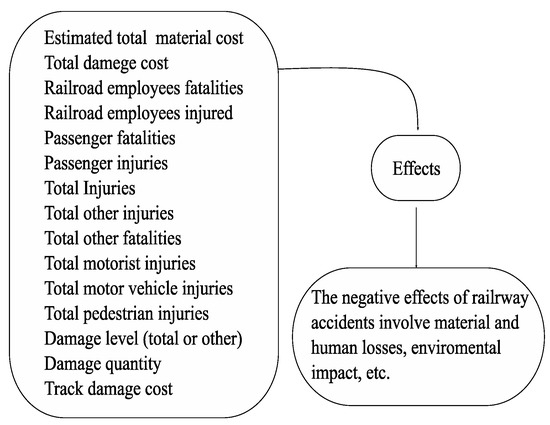 Estimated total material cost
Total damege cost
Railroad employees fatalities
Railroad employees injured
Passenger fatalities
Passenger injuries
Total Injuries
Total other injuries
Total other fatalities
Total motorist injuries
Total motor vehicle injuries
Total pedestrian injuries
Damage level (total or other)
Damage quantity
Track damage cost

Effects

The negative effects of railrway accidents involve material and human losses, enviromental impact, etc.